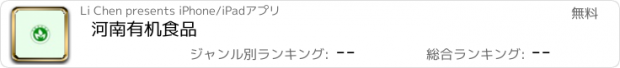 Li Chen presents iPhone/iPadアプリ

無料

河南有机食品

ジャンル別ランキング: --

総合ランキング: --